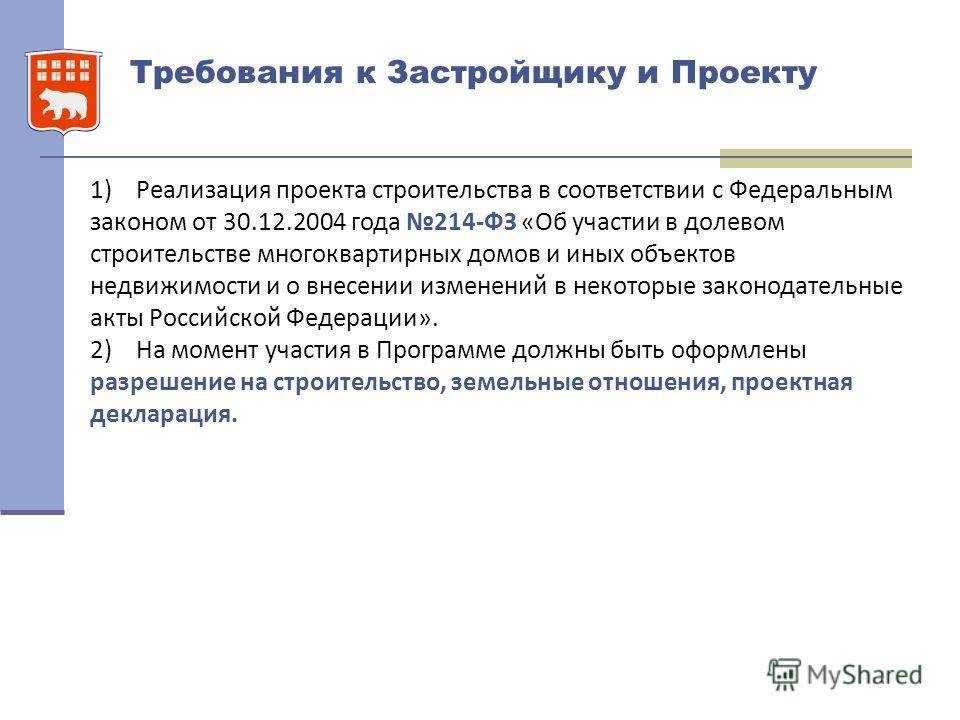 Требования к Застройщику и Проекту

1) Реализация проекта строительства в соответствии с Федеральным законом от 30.12.2004 года №214-ФЗ «Об участии в долевом строительстве многоквартирных домов и иных объектов недвижимости и о внесении изменений в некоторые законодательные акты Российской Федерации».

2) На момент участия в Программе должны быть оформлены разрешение на строительство, земельные отношения, проектная декларация.

MyShared